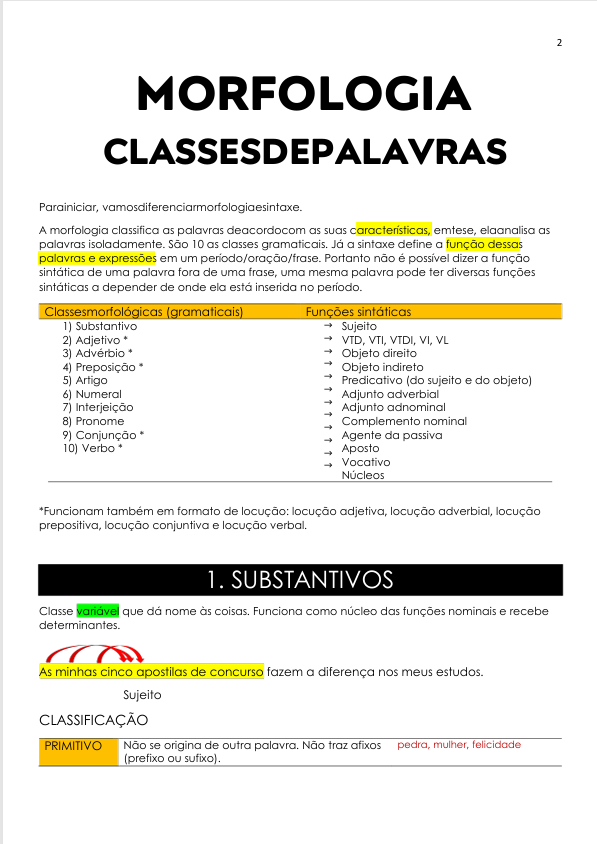 2

MORFOLOGIA

CLASSESDEPALAVRAS

Parainiciar, vamosdiferenciarmorfologiaesintaxe.

A morfologia classifica as palavras deacordocom as suas características, emtese, elaanalisa as palavras isoladamente. São 10 as classes gramaticais. Já a sintaxe define a função dessas palavras e expressões em um período/oração/frase. Portanto não é possível dizer a função sintática de uma palavra fora de uma frase, uma mesma palavra pode ter diversas funções sintáticas a depender de onde ela está inserida no período.

| Classesmorfológicas (gramaticais) | Funções sintáticas |
|---|---|
| 1) Substantivo | → Sujeito |
| 2) Adjetivo * | → VTD, VTI, VTDI, VI, VL |
| 3) Advérbio * | → Objeto direito |
| 4) Preposição * | → Objeto indireto |
| 5) Artigo | → Predicativo (do sujeito e do objeto) |
| 6) Numeral | → Adjunto adverbial |
| 7) Interjeição | → Adjunto adnominal |
| 8) Pronome | → Complemento nominal |
| 9) Conjunção * | → Agente da passiva |
| 10) Verbo * | → Aposto |
| | → Vocativo |
| | Núcleos |

*Funcionam também em formato de locução: locução adjetiva, locução adverbial, locução prepositiva, locução conjuntiva e locução verbal.

1. SUBSTANTIVOS

Classe variável que dá nome às coisas. Funciona como núcleo das funções nominais e recebe determinantes.

As minhas cinco apostilas de concurso fazem a diferença nos meus estudos.

Sujeito

CLASSIFICAÇÃO

| PRIMITIVO | Não se origina de outra palavra. Não traz afixos (prefixo ou sufixo). | pedra, mulher, felicidade |
|---|---|---|